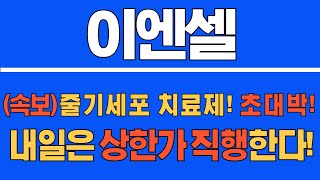 이엔셀

(속보)줄기세포 치료제! 초대박!

내일은 상한가 직행한다!